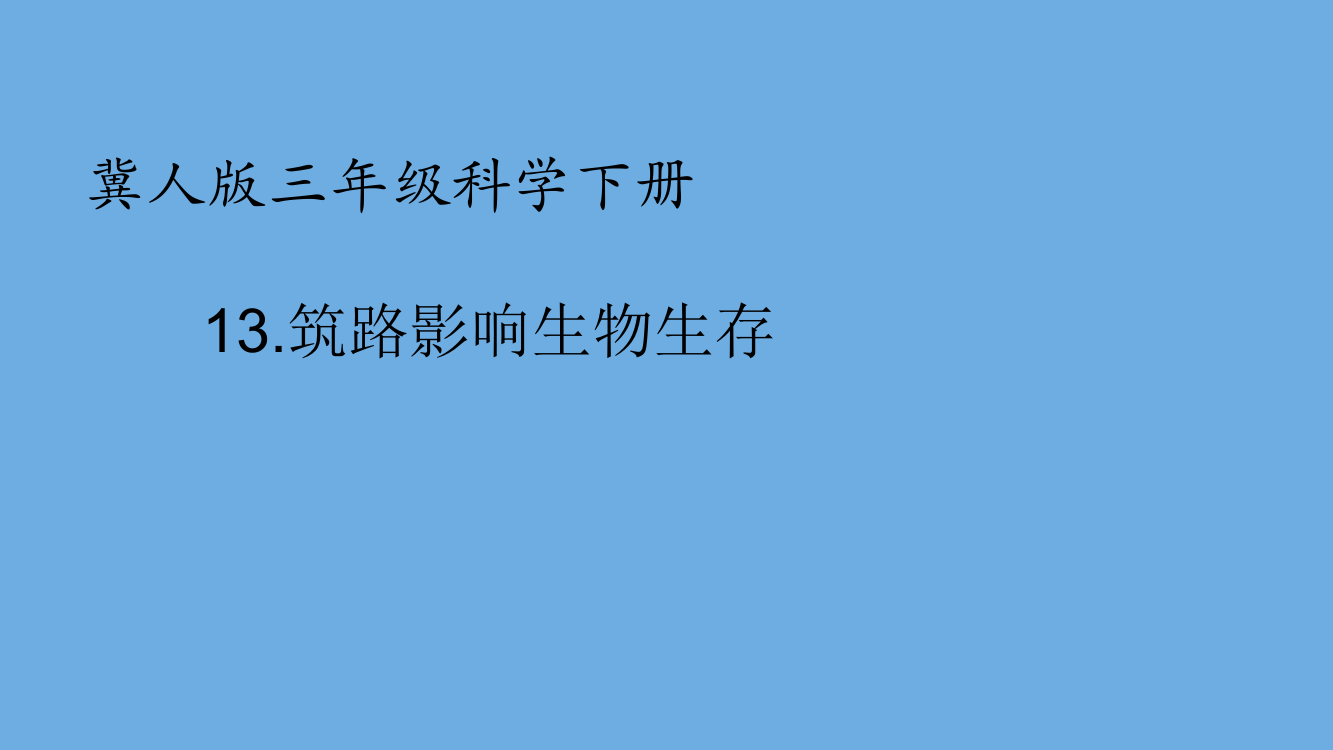 冀人版三年级科学下册

13.筑路影响生物生存